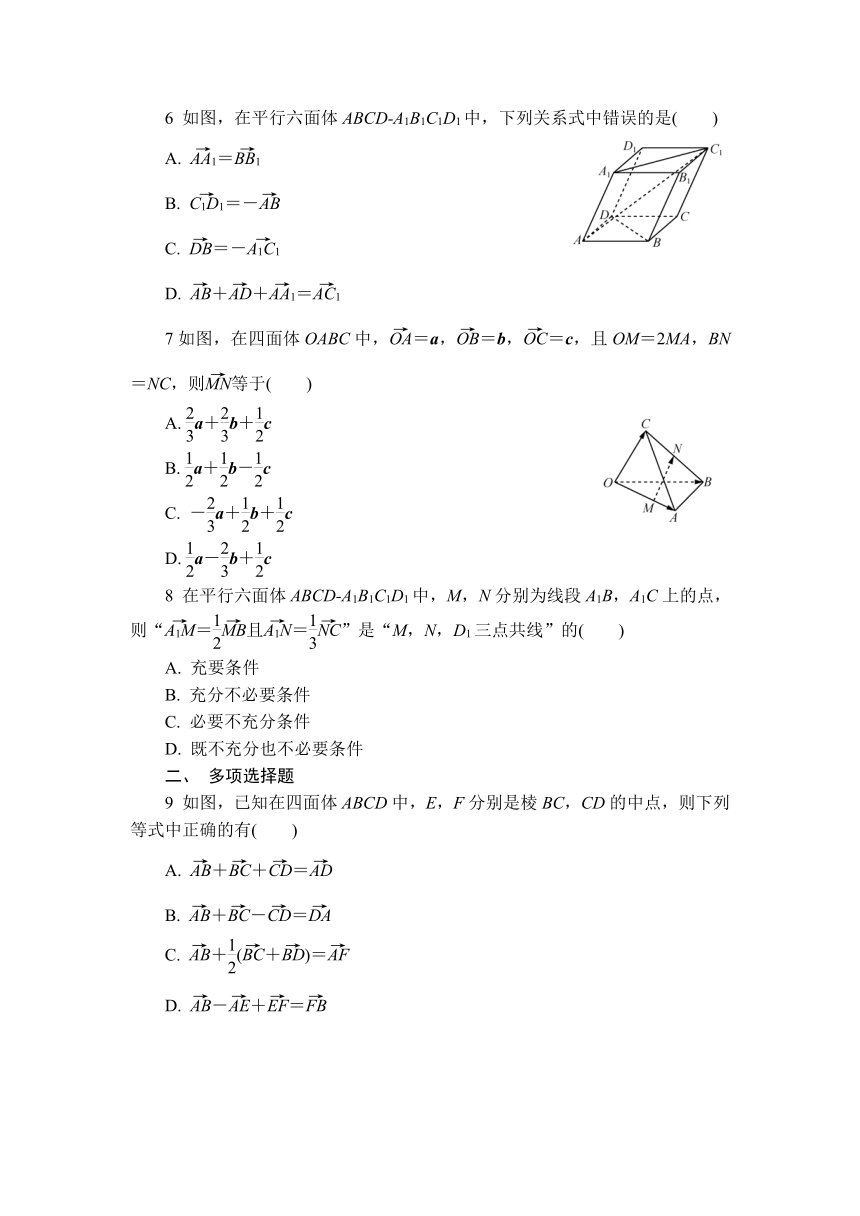 6 如图，在平行六面体 $ABCD\text{-}A_1B_1C_1D_1$ 中，下列关系式中错误的是(　　)

A. $\overrightarrow{AA_1}=\overrightarrow{BB_1}$

B. $\overrightarrow{C_1D_1}=-\overrightarrow{AB}$

C. $\overrightarrow{DB}=-\overrightarrow{A_1C_1}$

D. $\overrightarrow{AB}+\overrightarrow{AD}+\overrightarrow{AA_1}=\overrightarrow{AC_1}$

$D_1$ $C_1$ $A_1$ $B_1$ $D$ $C$ $A$ $B$

7 如图，在四面体 $OABC$ 中，$\overrightarrow{OA}=\boldsymbol{a}$，$\overrightarrow{OB}=\boldsymbol{b}$，$\overrightarrow{OC}=\boldsymbol{c}$，且 $OM=2MA$，$BN=NC$，则$\overrightarrow{MN}$等于(　　)

A. $\frac{2}{3}\boldsymbol{a}+\frac{2}{3}\boldsymbol{b}+\frac{1}{2}\boldsymbol{c}$

B. $\frac{1}{2}\boldsymbol{a}+\frac{1}{2}\boldsymbol{b}-\frac{1}{2}\boldsymbol{c}$

C. $-\frac{2}{3}\boldsymbol{a}+\frac{1}{2}\boldsymbol{b}+\frac{1}{2}\boldsymbol{c}$

D. $\frac{1}{2}\boldsymbol{a}-\frac{2}{3}\boldsymbol{b}+\frac{1}{2}\boldsymbol{c}$

$C$ $N$ $O$ $B$ $M$ $A$

8 在平行六面体 $ABCD\text{-}A_1B_1C_1D_1$ 中，$M$，$N$ 分别为线段 $A_1B$，$A_1C$ 上的点，则“$\overrightarrow{A_1M}=\frac{1}{2}\overrightarrow{MB}$且$\overrightarrow{A_1N}=\frac{1}{3}\overrightarrow{NC}$”是“$M$，$N$，$D_1$ 三点共线”的(　　)

A. 充要条件

B. 充分不必要条件

C. 必要不充分条件

D. 既不充分也不必要条件

二、 多项选择题

9 如图，已知在四面体 $ABCD$ 中，$E$，$F$ 分别是棱 $BC$，$CD$ 的中点，则下列等式中正确的有(　　)

A. $\overrightarrow{AB}+\overrightarrow{BC}+\overrightarrow{CD}=\overrightarrow{AD}$

B. $\overrightarrow{AB}+\overrightarrow{BC}-\overrightarrow{CD}=\overrightarrow{DA}$

C. $\overrightarrow{AB}+\frac{1}{2}(\overrightarrow{BC}+\overrightarrow{BD})=\overrightarrow{AF}$

D. $\overrightarrow{AB}-\overrightarrow{AE}+\overrightarrow{EF}=\overrightarrow{FB}$